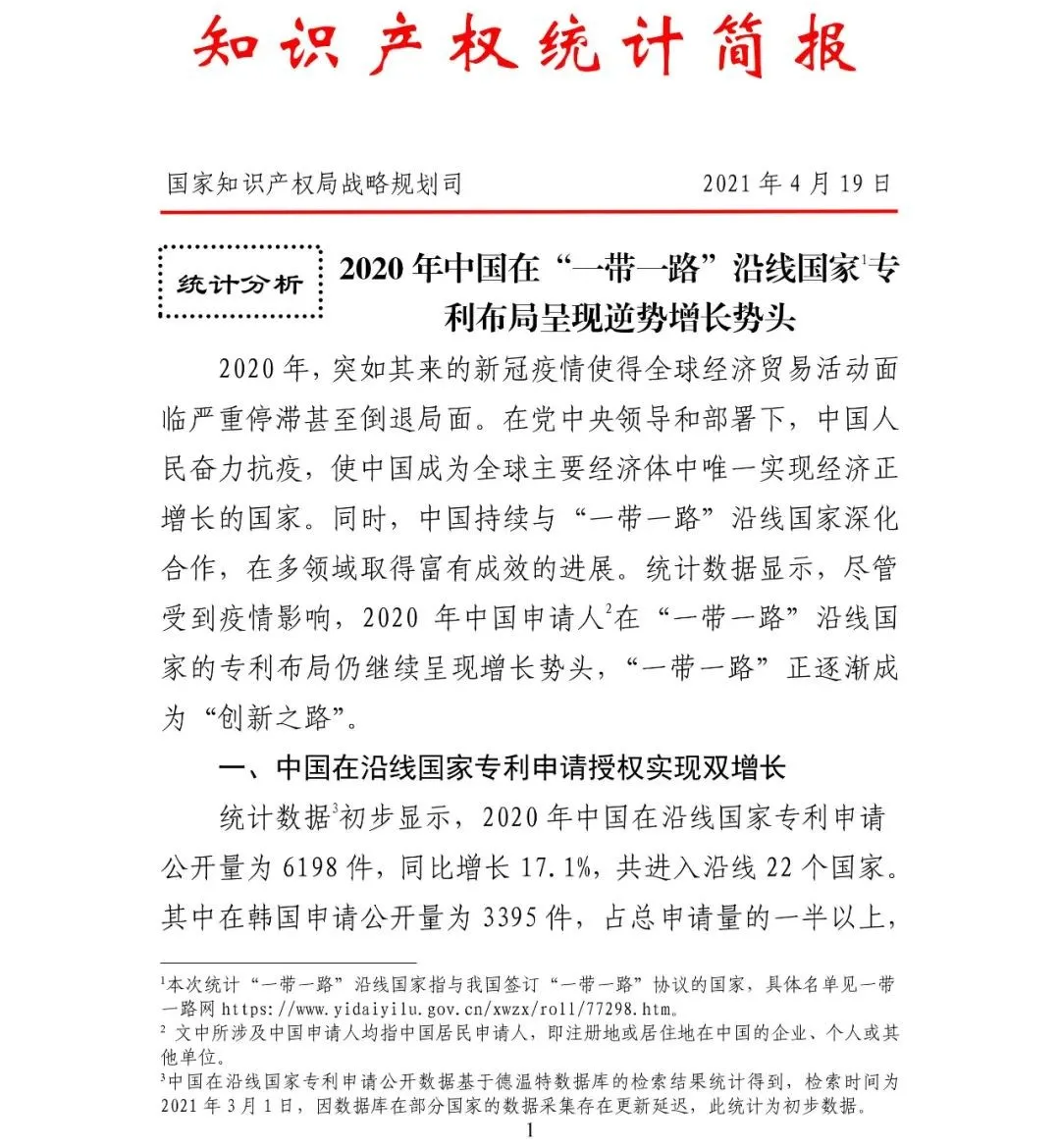 知识产权统计简报

国家知识产权局战略规划司　　2021 年 4 月 19 日

统计分析

2020 年中国在“一带一路”沿线国家$^1$专利布局呈现逆势增长势头

2020 年，突如其来的新冠疫情使得全球经济贸易活动面临严重停滞甚至倒退局面。在党中央领导和部署下，中国人民奋力抗疫，使中国成为全球主要经济体中唯一实现经济正增长的国家。同时，中国持续与“一带一路”沿线国家深化合作，在多领域取得富有成效的进展。统计数据显示，尽管受到疫情影响，2020 年中国申请人$^2$在“一带一路”沿线国家的专利布局仍继续呈现增长势头，“一带一路”正逐渐成为“创新之路”。

一、中国在沿线国家专利申请授权实现双增长

统计数据$^3$初步显示，2020 年中国在沿线国家专利申请公开量为 6198 件，同比增长 17.1%，共进入沿线 22 个国家。其中在韩国申请公开量为 3395 件，占总申请量的一半以上，

$^1$本次统计“一带一路”沿线国家指与我国签订“一带一路”协议的国家，具体名单见一带一路网 https://www.yidaiyilu.gov.cn/xwzx/roll/77298.htm。
$^2$ 文中所涉及中国申请人均指中国居民申请人，即注册地或居住地在中国的企业、个人或其他单位。
$^3$中国在沿线国家专利申请公开数据基于德温特数据库的检索结果统计得到，检索时间为 2021 年 3 月 1 日，因数据库在部分国家的数据采集存在更新延迟，此统计为初步数据。

1